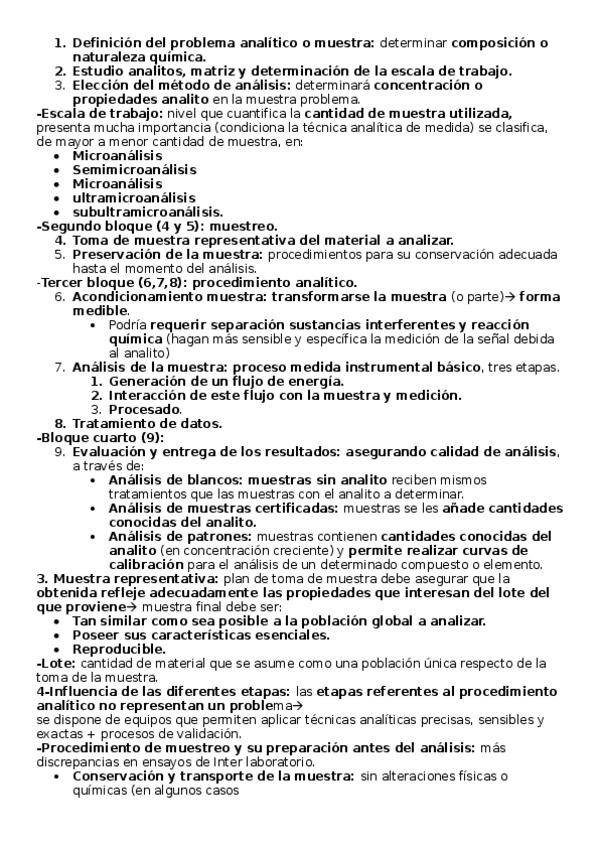 1. Definición del problema analítico o muestra: determinar composición o naturaleza química.
2. Estudio analitos, matriz y determinación de la escala de trabajo.
3. Elección del método de análisis: determinará concentración o propiedades analito en la muestra problema.

-Escala de trabajo: nivel que cuantifica la cantidad de muestra utilizada, presenta mucha importancia (condiciona la técnica analítica de medida) se clasifica, de mayor a menor cantidad de muestra, en:
• Microanálisis
• Semimicroanálisis
• Microanálisis
• ultramicroanálisis
• subultramicroanálisis.

-Segundo bloque (4 y 5): muestreo.
4. Toma de muestra representativa del material a analizar.
5. Preservación de la muestra: procedimientos para su conservación adecuada hasta el momento del análisis.

-Tercer bloque (6,7,8): procedimiento analítico.
6. Acondicionamiento muestra: transformarse la muestra (o parte)→ forma medible.
• Podría requerir separación sustancias interferentes y reacción química (hagan más sensible y específica la medición de la señal debida al analito)
7. Análisis de la muestra: proceso medida instrumental básico, tres etapas.
1. Generación de un flujo de energía.
2. Interacción de este flujo con la muestra y medición.
3. Procesado.
8. Tratamiento de datos.

-Bloque cuarto (9):
9. Evaluación y entrega de los resultados: asegurando calidad de análisis, a través de:
• Análisis de blancos: muestras sin analito reciben mismos tratamientos que las muestras con el analito a determinar.
• Análisis de muestras certificadas: muestras se les añade cantidades conocidas del analito.
• Análisis de patrones: muestras contienen cantidades conocidas del analito (en concentración creciente) y permite realizar curvas de calibración para el análisis de un determinado compuesto o elemento.

3. Muestra representativa: plan de toma de muestra debe asegurar que la obtenida refleje adecuadamente las propiedades que interesan del lote del que proviene→ muestra final debe ser:
• Tan similar como sea posible a la población global a analizar.
• Poseer sus características esenciales.
• Reproducible.

-Lote: cantidad de material que se asume como una población única respecto de la toma de la muestra.

4-Influencia de las diferentes etapas: las etapas referentes al procedimiento analítico no representan un problema→
se dispone de equipos que permiten aplicar técnicas analíticas precisas, sensibles y exactas + procesos de validación.

-Procedimiento de muestreo y su preparación antes del análisis: más discrepancias en ensayos de Inter laboratorio.
• Conservación y transporte de la muestra: sin alteraciones físicas o químicas (en algunos casos